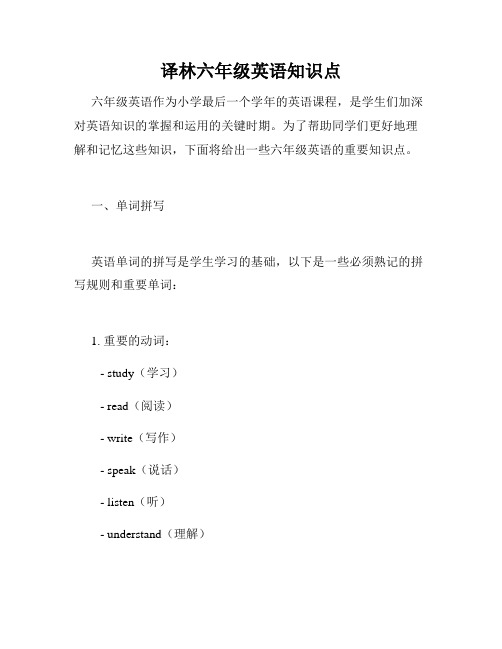 译林六年级英语知识点

六年级英语作为小学最后一个学年的英语课程，是学生们加深对英语知识的掌握和运用的关键时期。为了帮助同学们更好地理解和记忆这些知识，下面将给出一些六年级英语的重要知识点。

一、单词拼写

英语单词的拼写是学生学习的基础，以下是一些必须熟记的拼写规则和重要单词：

1. 重要的动词：

- study（学习）

- read（阅读）

- write（写作）

- speak（说话）

- listen（听）

- understand（理解）